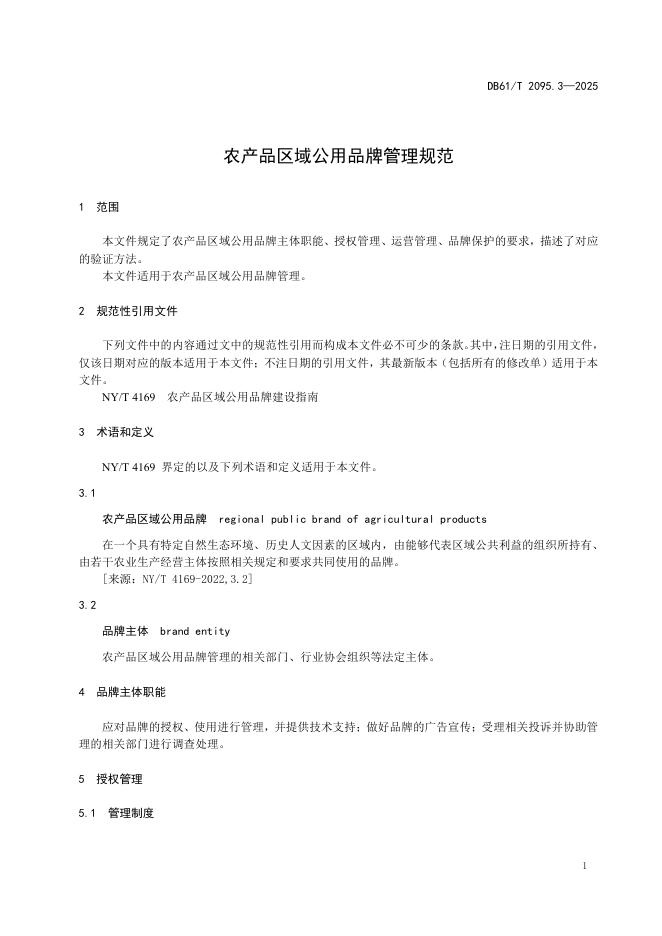 DB61/T 2095.3—2025

农产品区域公用品牌管理规范

1　范围

本文件规定了农产品区域公用品牌主体职能、授权管理、运营管理、品牌保护的要求，描述了对应的验证方法。

本文件适用于农产品区域公用品牌管理。

2　规范性引用文件

下列文件中的内容通过文中的规范性引用而构成本文件必不可少的条款。其中，注日期的引用文件，仅该日期对应的版本适用于本文件；不注日期的引用文件，其最新版本（包括所有的修改单）适用于本文件。

NY/T 4169　农产品区域公用品牌建设指南

3　术语和定义

NY/T 4169 界定的以及下列术语和定义适用于本文件。

3.1

农产品区域公用品牌　regional public brand of agricultural products

在一个具有特定自然生态环境、历史人文因素的区域内，由能够代表区域公共利益的组织所持有、由若干农业生产经营主体按照相关规定和要求共同使用的品牌。

［来源：NY/T 4169-2022,3.2］

3.2

品牌主体　brand entity

农产品区域公用品牌管理的相关部门、行业协会组织等法定主体。

4　品牌主体职能

应对品牌的授权、使用进行管理，并提供技术支持；做好品牌的广告宣传；受理相关投诉并协助管理的相关部门进行调查处理。

5　授权管理

5.1　管理制度

1